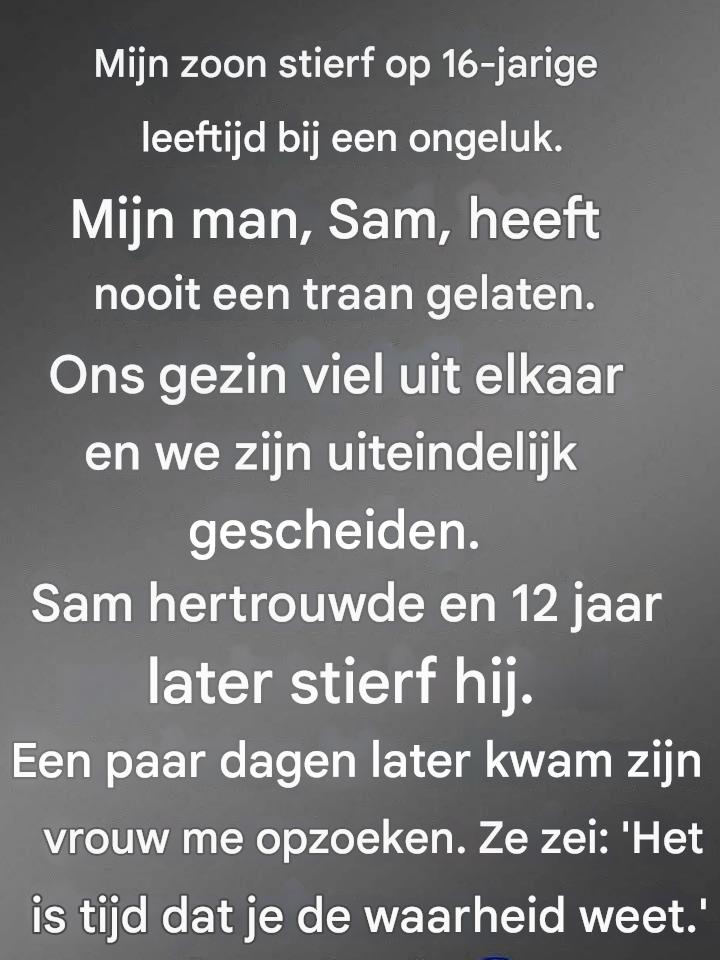 Mijn zoon stierf op 16-jarige leeftijd bij een ongeluk.

Mijn man, Sam, heeft nooit een traan gelaten.

Ons gezin viel uit elkaar en we zijn uiteindelijk gescheiden.

Sam hertrouwde en 12 jaar later stierf hij.

Een paar dagen later kwam zijn vrouw me opzoeken. Ze zei: 'Het is tijd dat je de waarheid weet.'